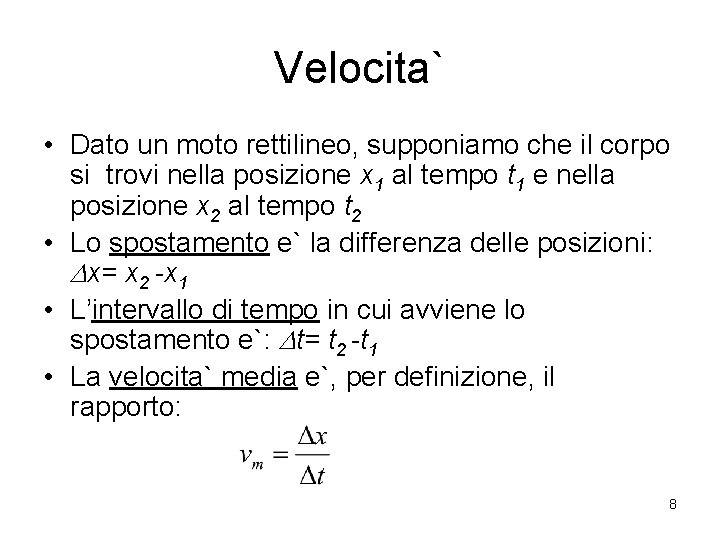 Velocita`

• Dato un moto rettilineo, supponiamo che il corpo si trovi nella posizione $x_1$ al tempo $t_1$ e nella posizione $x_2$ al tempo $t_2$
• Lo spostamento e` la differenza delle posizioni: $\Delta x = x_2 - x_1$
• L'intervallo di tempo in cui avviene lo spostamento e`: $\Delta t = t_2 - t_1$
• La velocita` media e`, per definizione, il rapporto:

$v_m = \frac{\Delta x}{\Delta t}$

8